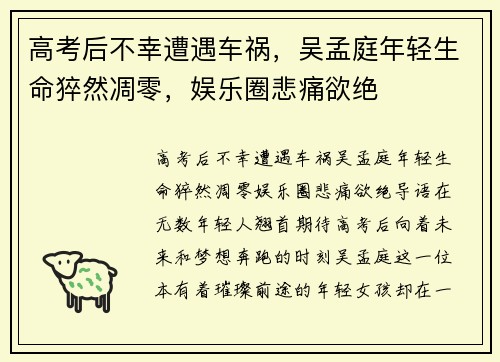 高考后不幸遭遇车祸，吴孟庭年轻生命猝然凋零，娱乐圈悲痛欲绝

高考后不幸遭遇车祸吴孟庭年轻生命猝然凋零娱乐圈悲痛欲绝导语在无数年轻人翘首期待高考后向着未来和梦想奔跑的时刻吴孟庭这一位本有着璀璨前途的年轻女孩却在一